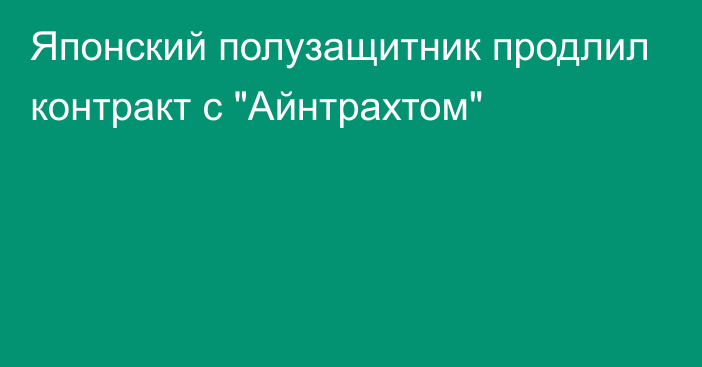 Японский полузащитник продлил контракт с "Айнтрахтом"